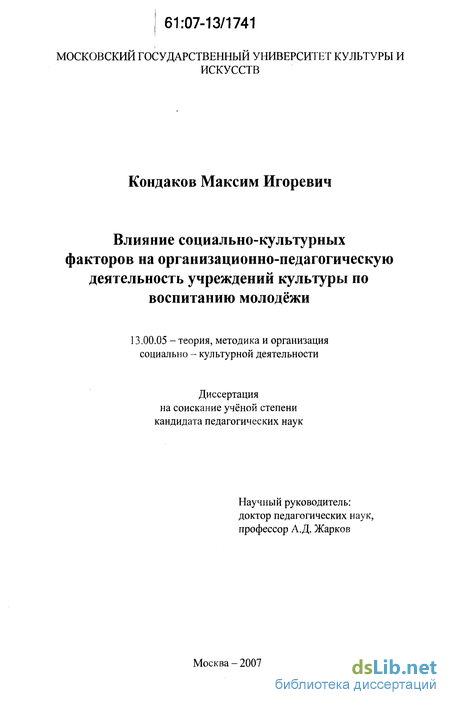 61:07-13/1741

МОСКОВСКИЙ ГОСУДАРСТВЕННЫЙ УНИВЕРСИТЕТ КУЛЬТУРЫ И ИСКУССТВ

Кондаков Максим Игоревич

Влияние социально-культурных факторов на организационно-педагогическую деятельность учреждений культуры по воспитанию молодёжи

13.00.05 – теория, методика и организация социально – культурной деятельности

Диссертация на соискание учёной степени кандидата педагогических наук

Научный руководитель: доктор педагогических наук, профессор А.Д. Жарков

Москва – 2007

dsLib.net
библиотека диссертаций